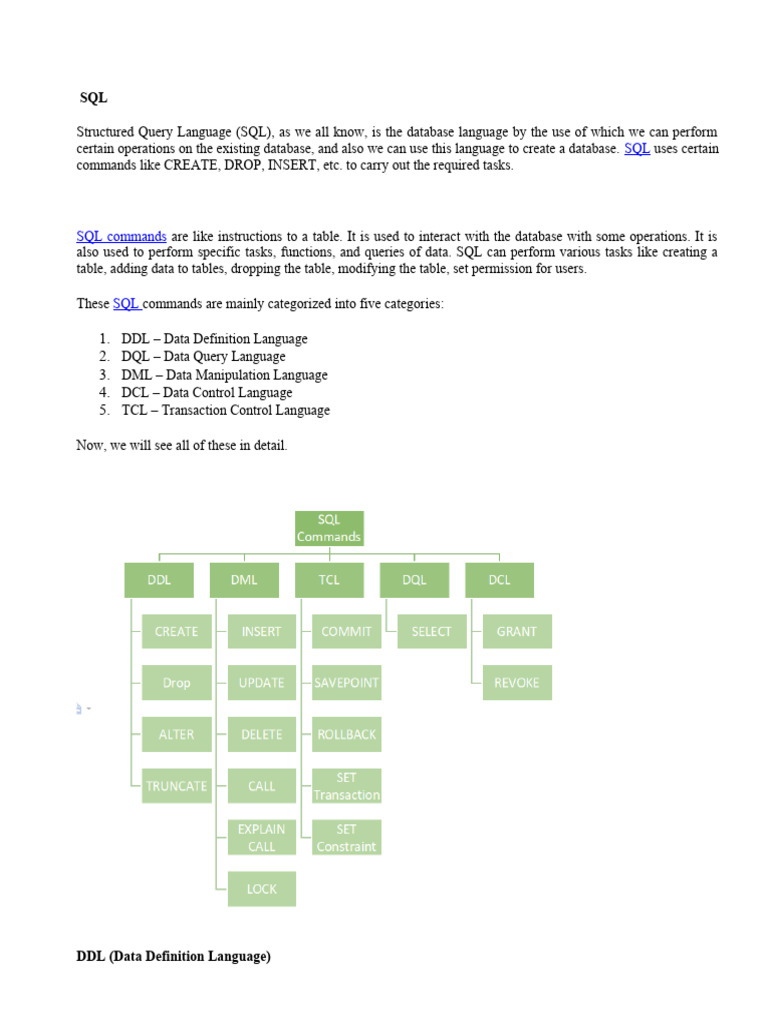 SQL

Structured Query Language (SQL), as we all know, is the database language by the use of which we can perform certain operations on the existing database, and also we can use this language to create a database. SQL uses certain commands like CREATE, DROP, INSERT, etc. to carry out the required tasks.

SQL commands are like instructions to a table. It is used to interact with the database with some operations. It is also used to perform specific tasks, functions, and queries of data. SQL can perform various tasks like creating a table, adding data to tables, dropping the table, modifying the table, set permission for users.

These SQL commands are mainly categorized into five categories:

1. DDL – Data Definition Language
2. DQL – Data Query Language
3. DML – Data Manipulation Language
4. DCL – Data Control Language
5. TCL – Transaction Control Language

Now, we will see all of these in detail.

SQL Commands

DDL
CREATE
Drop
ALTER
TRUNCATE

DML
INSERT
UPDATE
DELETE
CALL
EXPLAIN CALL
LOCK

TCL
COMMIT
SAVEPOINT
ROLLBACK
SET Transaction
SET Constraint

DQL
SELECT

DCL
GRANT
REVOKE

DDL (Data Definition Language)